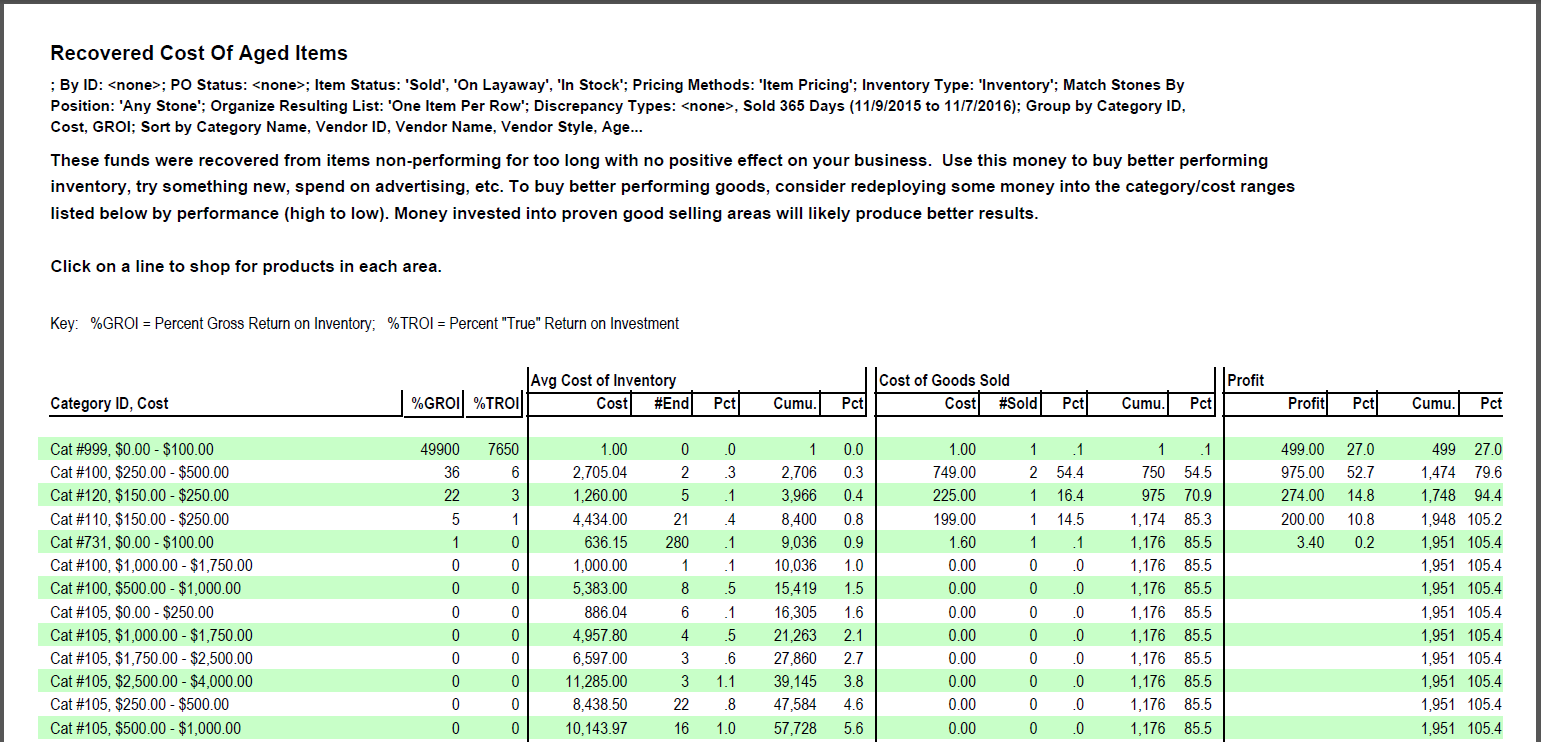 Recovered Cost Of Aged Items

; By ID: <none>; PO Status: <none>; Item Status: 'Sold', 'On Layaway', 'In Stock'; Pricing Methods: 'Item Pricing'; Inventory Type: 'Inventory'; Match Stones By Position: 'Any Stone'; Organize Resulting List: 'One Item Per Row'; Discrepancy Types: <none>, Sold 365 Days (11/9/2015 to 11/7/2016); Group by Category ID, Cost, GROI; Sort by Category Name, Vendor ID, Vendor Name, Vendor Style, Age...

These funds were recovered from items non-performing for too long with no positive effect on your business. Use this money to buy better performing inventory, try something new, spend on advertising, etc. To buy better performing goods, consider redeploying some money into the category/cost ranges listed below by performance (high to low). Money invested into proven good selling areas will likely produce better results.

Click on a line to shop for products in each area.

Key: %GROI = Percent Gross Return on Inventory; %TROI = Percent "True" Return on Investment

| | | | Avg Cost of Inventory | | | | | Cost of Goods Sold | | | | | Profit | | | |
|---|---|---|---|---|---|---|---|---|---|---|---|---|---|---|---|---|
| Category ID, Cost | %GROI | %TROI | Cost | #End | Pct | Cumu. | Pct | Cost | #Sold | Pct | Cumu. | Pct | Profit | Pct | Cumu. | Pct |
| Cat #999, $0.00 - $100.00 | 49900 | 7650 | 1.00 | 0 | .0 | 1 | 0.0 | 1.00 | 1 | .1 | 1 | .1 | 499.00 | 27.0 | 499 | 27.0 |
| Cat #100, $250.00 - $500.00 | 36 | 6 | 2,705.04 | 2 | .3 | 2,706 | 0.3 | 749.00 | 2 | 54.4 | 750 | 54.5 | 975.00 | 52.7 | 1,474 | 79.6 |
| Cat #120, $150.00 - $250.00 | 22 | 3 | 1,260.00 | 5 | .1 | 3,966 | 0.4 | 225.00 | 1 | 16.4 | 975 | 70.9 | 274.00 | 14.8 | 1,748 | 94.4 |
| Cat #110, $150.00 - $250.00 | 5 | 1 | 4,434.00 | 21 | .4 | 8,400 | 0.8 | 199.00 | 1 | 14.5 | 1,174 | 85.3 | 200.00 | 10.8 | 1,948 | 105.2 |
| Cat #731, $0.00 - $100.00 | 1 | 0 | 636.15 | 280 | .1 | 9,036 | 0.9 | 1.60 | 1 | .1 | 1,176 | 85.5 | 3.40 | 0.2 | 1,951 | 105.4 |
| Cat #100, $1,000.00 - $1,750.00 | 0 | 0 | 1,000.00 | 1 | .1 | 10,036 | 1.0 | 0.00 | 0 | .0 | 1,176 | 85.5 | | | 1,951 | 105.4 |
| Cat #100, $500.00 - $1,000.00 | 0 | 0 | 5,383.00 | 8 | .5 | 15,419 | 1.5 | 0.00 | 0 | .0 | 1,176 | 85.5 | | | 1,951 | 105.4 |
| Cat #105, $0.00 - $250.00 | 0 | 0 | 886.04 | 6 | .1 | 16,305 | 1.6 | 0.00 | 0 | .0 | 1,176 | 85.5 | | | 1,951 | 105.4 |
| Cat #105, $1,000.00 - $1,750.00 | 0 | 0 | 4,957.80 | 4 | .5 | 21,263 | 2.1 | 0.00 | 0 | .0 | 1,176 | 85.5 | | | 1,951 | 105.4 |
| Cat #105, $1,750.00 - $2,500.00 | 0 | 0 | 6,597.00 | 3 | .6 | 27,860 | 2.7 | 0.00 | 0 | .0 | 1,176 | 85.5 | | | 1,951 | 105.4 |
| Cat #105, $2,500.00 - $4,000.00 | 0 | 0 | 11,285.00 | 3 | 1.1 | 39,145 | 3.8 | 0.00 | 0 | .0 | 1,176 | 85.5 | | | 1,951 | 105.4 |
| Cat #105, $250.00 - $500.00 | 0 | 0 | 8,438.50 | 22 | .8 | 47,584 | 4.6 | 0.00 | 0 | .0 | 1,176 | 85.5 | | | 1,951 | 105.4 |
| Cat #105, $500.00 - $1,000.00 | 0 | 0 | 10,143.97 | 16 | 1.0 | 57,728 | 5.6 | 0.00 | 0 | .0 | 1,176 | 85.5 | | | 1,951 | 105.4 |